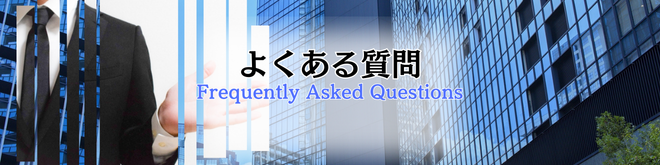 よくある質問
Frequently Asked Questions